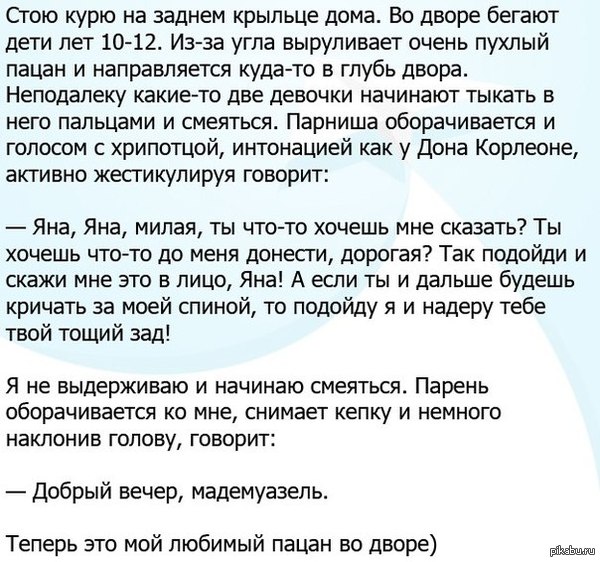 Стою курю на заднем крыльце дома. Во дворе бегают дети лет 10-12. Из-за угла выруливает очень пухлый пацан и направляется куда-то в глубь двора. Неподалеку какие-то две девочки начинают тыкать в него пальцами и смеяться. Парниша оборачивается и голосом с хрипотцой, интонацией как у Дона Корлеоне, активно жестикулируя говорит:

— Яна, Яна, милая, ты что-то хочешь мне сказать? Ты хочешь что-то до меня донести, дорогая? Так подойди и скажи мне это в лицо, Яна! А если ты и дальше будешь кричать за моей спиной, то подойду я и надеру тебе твой тощий зад!

Я не выдерживаю и начинаю смеяться. Парень оборачивается ко мне, снимает кепку и немного наклонив голову, говорит:

— Добрый вечер, мадемуазель.

Теперь это мой любимый пацан во дворе)

pikabu.ru